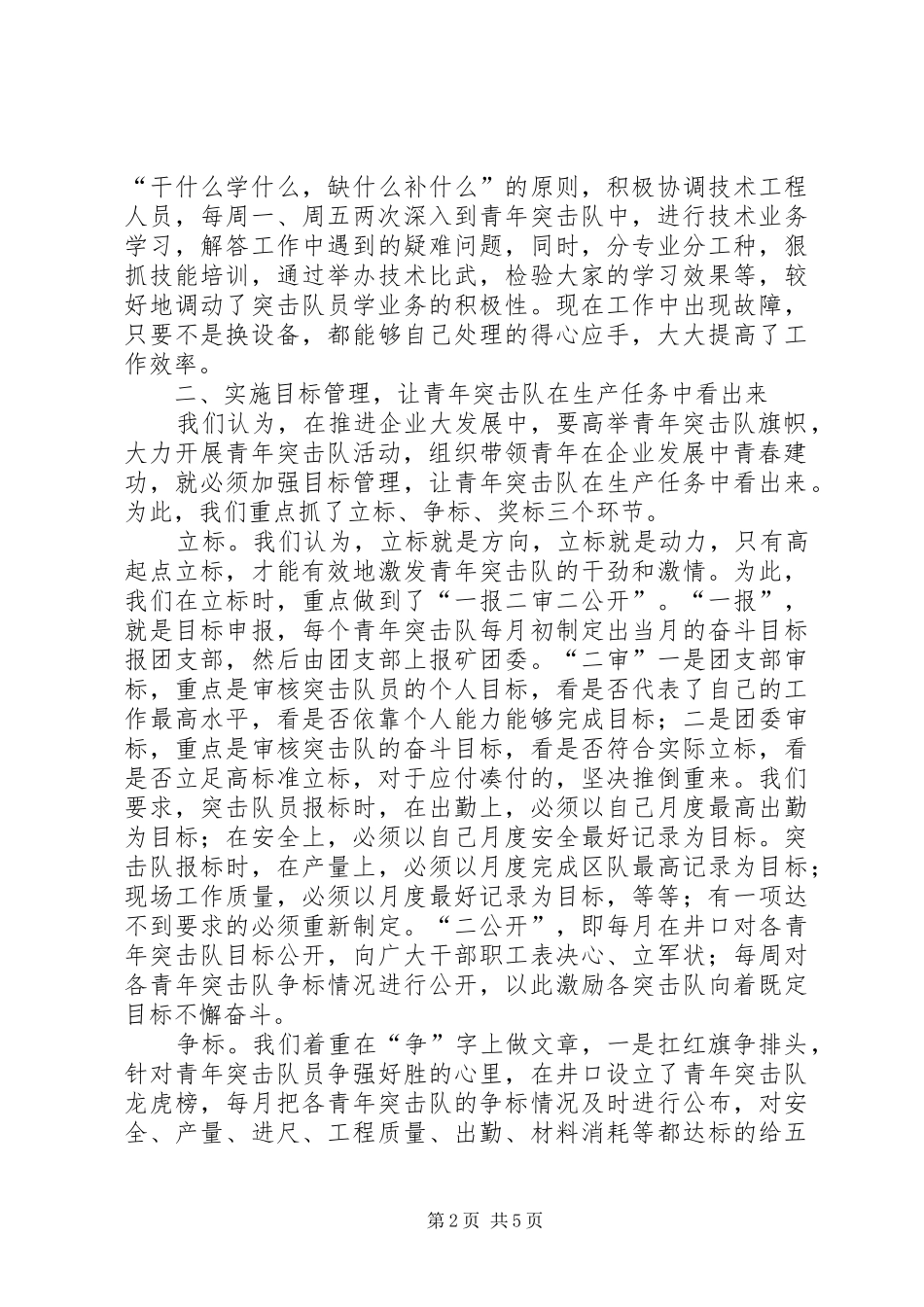 “干什么学什么，缺什么补什么”的原则，积极协调技术工程人员，每周一、周五两次深入到青年突击队中，进行技术业务学习，解答工作中遇到的疑难问题，同时，分专业分工种，狠抓技能培训，通过举办技术比武，检验大家的学习效果等，较好地调动了突击队员学业务的积极性。现在工作中出现故障，只要不是换设备，都能够自己处理的得心应手，大大提高了工作效率。

二、实施目标管理，让青年突击队在生产任务中看出来

我们认为，在推进企业大发展中，要高举青年突击队旗帜，大力开展青年突击队活动，组织带领青年在企业发展中青春建功，就必须加强目标管理，让青年突击队在生产任务中看出来。为此，我们重点抓了立标、争标、奖标三个环节。

立标。我们认为，立标就是方向，立标就是动力，只有高起点立标，才能有效地激发青年突击队的干劲和激情。为此，我们在立标时，重点做到了“一报二审二公开”。“一报”，就是目标申报，每个青年突击队每月初制定出当月的奋斗目标报团支部，然后由团支部上报矿团委。“二审”一是团支部审标，重点是审核突击队员的个人目标，看是否代表了自己的工作最高水平，看是否依靠个人能力能够完成目标；二是团委审标，重点是审核突击队的奋斗目标，看是否符合实际立标，看是否立足高标准立标，对于应付凑付的，坚决推倒重来。我们要求，突击队员报标时，在出勤上，必须以自己月度最高出勤为目标；在安全上，必须以自己月度安全最好记录为目标。突击队报标时，在产量上，必须以月度完成区队最高记录为目标；现场工作质量，必须以月度最好记录为目标，等等；有一项达不到要求的必须重新制定。“二公开”，即每月在井口对各青年突击队目标公开，向广大干部职工表决心、立军状；每周对各青年突击队争标情况进行公开，以此激励各突击队向着既定目标不懈奋斗。

争标。我们着重在“争”字上做文章，一是扛红旗争排头，针对青年突击队员争强好胜的心里，在井口设立了青年突击队龙虎榜，每月把各青年突击队的争标情况及时进行公布，对安全、产量、进尺、工程质量、出勤、材料消耗等都达标的给五

第2页 共5页